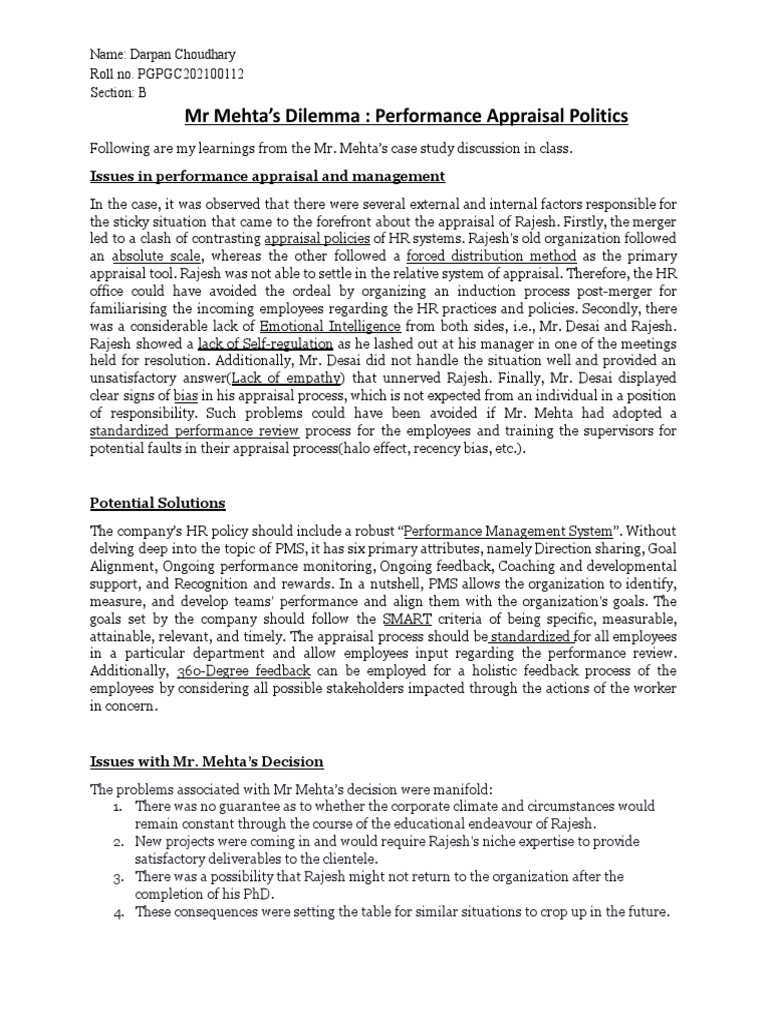 Name: Darpan Choudhary
Roll no. PGPGC202100112
Section: B

Mr Mehta's Dilemma : Performance Appraisal Politics

Following are my learnings from the Mr. Mehta's case study discussion in class.

Issues in performance appraisal and management

In the case, it was observed that there were several external and internal factors responsible for the sticky situation that came to the forefront about the appraisal of Rajesh. Firstly, the merger led to a clash of contrasting appraisal policies of HR systems. Rajesh's old organization followed an absolute scale, whereas the other followed a forced distribution method as the primary appraisal tool. Rajesh was not able to settle in the relative system of appraisal. Therefore, the HR office could have avoided the ordeal by organizing an induction process post-merger for familiarising the incoming employees regarding the HR practices and policies. Secondly, there was a considerable lack of Emotional Intelligence from both sides, i.e., Mr. Desai and Rajesh. Rajesh showed a lack of Self-regulation as he lashed out at his manager in one of the meetings held for resolution. Additionally, Mr. Desai did not handle the situation well and provided an unsatisfactory answer(Lack of empathy) that unnerved Rajesh. Finally, Mr. Desai displayed clear signs of bias in his appraisal process, which is not expected from an individual in a position of responsibility. Such problems could have been avoided if Mr. Mehta had adopted a standardized performance review process for the employees and training the supervisors for potential faults in their appraisal process(halo effect, recency bias, etc.).

Potential Solutions

The company's HR policy should include a robust "Performance Management System". Without delving deep into the topic of PMS, it has six primary attributes, namely Direction sharing, Goal Alignment, Ongoing performance monitoring, Ongoing feedback, Coaching and developmental support, and Recognition and rewards. In a nutshell, PMS allows the organization to identify, measure, and develop teams' performance and align them with the organization's goals. The goals set by the company should follow the SMART criteria of being specific, measurable, attainable, relevant, and timely. The appraisal process should be standardized for all employees in a particular department and allow employees input regarding the performance review. Additionally, 360-Degree feedback can be employed for a holistic feedback process of the employees by considering all possible stakeholders impacted through the actions of the worker in concern.

Issues with Mr. Mehta's Decision

The problems associated with Mr Mehta's decision were manifold:
1. There was no guarantee as to whether the corporate climate and circumstances would remain constant through the course of the educational endeavour of Rajesh.
2. New projects were coming in and would require Rajesh's niche expertise to provide satisfactory deliverables to the clientele.
3. There was a possibility that Rajesh might not return to the organization after the completion of his PhD.
4. These consequences were setting the table for similar situations to crop up in the future.